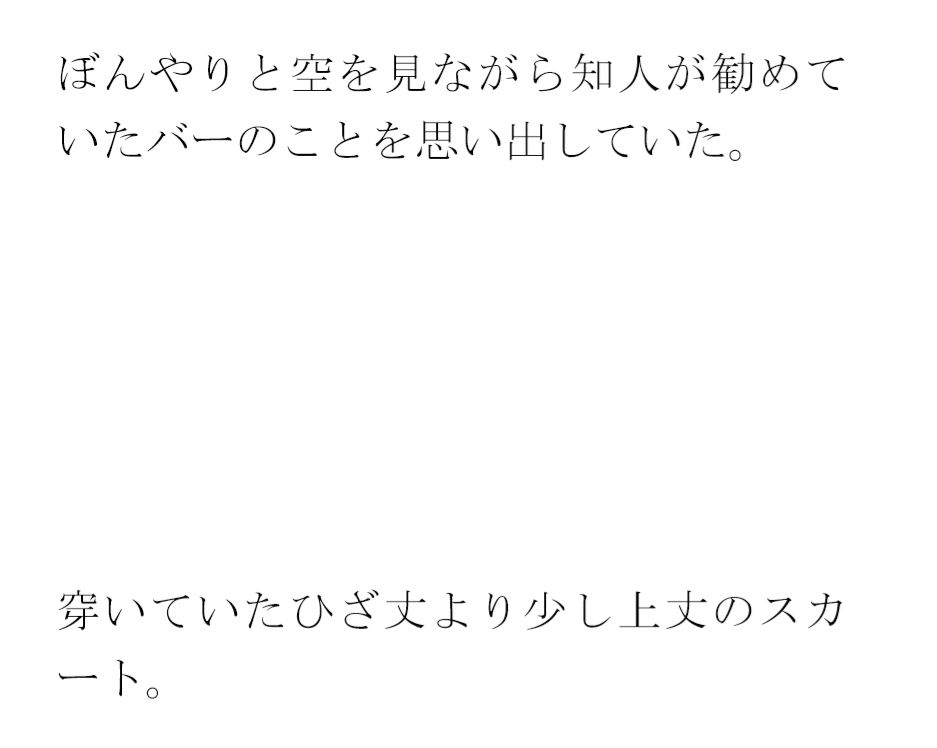 ぼんやりと空を見ながら知人が勧めていたバーのことを思い出していた。

穿いていたひざ丈より少し上丈のスカート。